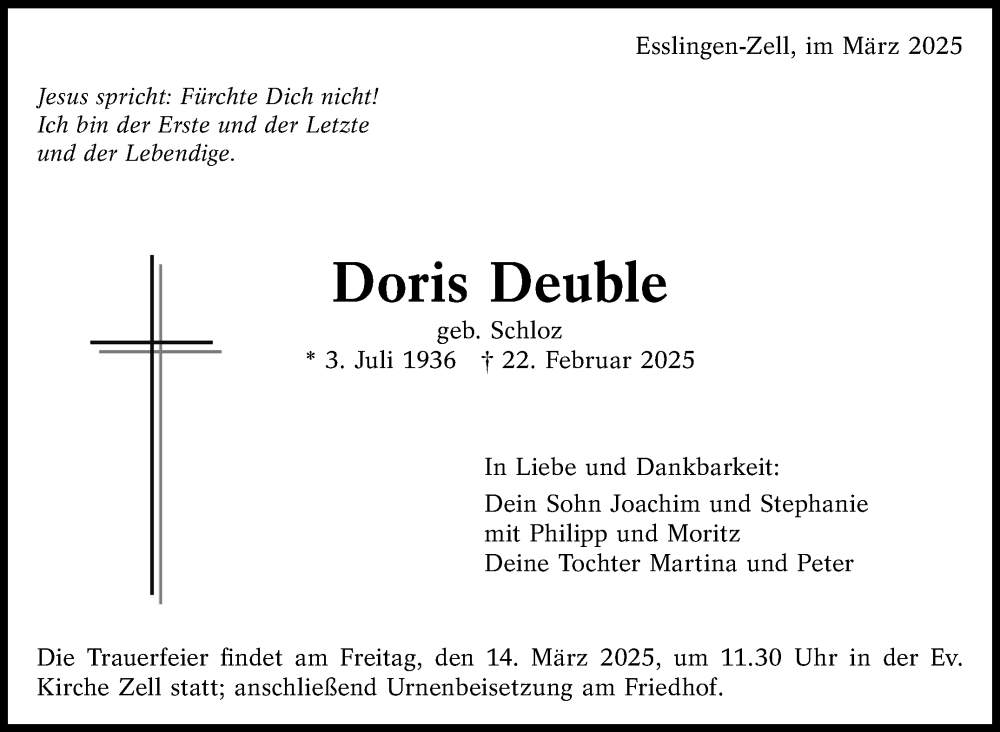 Esslingen-Zell, im März 2025

Jesus spricht: Fürchte Dich nicht!
Ich bin der Erste und der Letzte
und der Lebendige.

Doris Deuble

geb. Schloz
* 3. Juli 1936 † 22. Februar 2025

In Liebe und Dankbarkeit:

Dein Sohn Joachim und Stephanie
mit Philipp und Moritz
Deine Tochter Martina und Peter

Die Trauerfeier findet am Freitag, den 14. März 2025, um 11.30 Uhr in der Ev. Kirche Zell statt; anschließend Urnenbeisetzung am Friedhof.